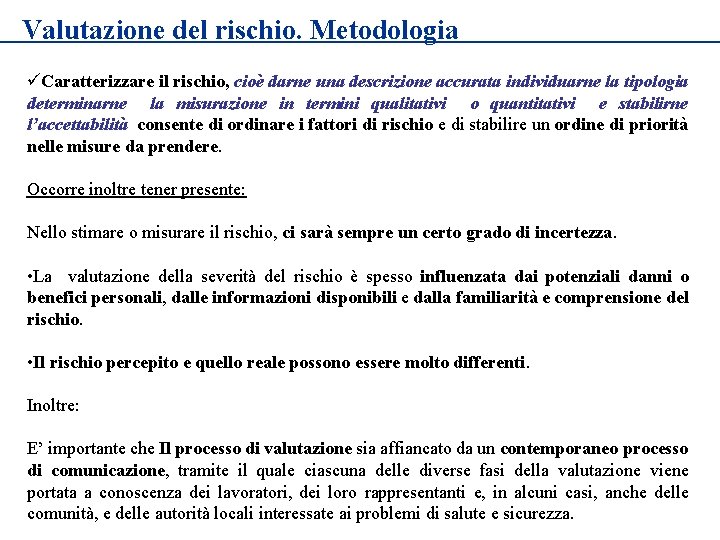 Valutazione del rischio. Metodologia

✓Caratterizzare il rischio, cioè darne una descrizione accurata individuarne la tipologia determinarne la misurazione in termini qualitativi o quantitativi e stabilirne l'accettabilità consente di ordinare i fattori di rischio e di stabilire un ordine di priorità nelle misure da prendere.

Occorre inoltre tener presente:

Nello stimare o misurare il rischio, ci sarà sempre un certo grado di incertezza.

•La valutazione della severità del rischio è spesso influenzata dai potenziali danni o benefici personali, dalle informazioni disponibili e dalla familiarità e comprensione del rischio.

•Il rischio percepito e quello reale possono essere molto differenti.

Inoltre:

E' importante che Il processo di valutazione sia affiancato da un contemporaneo processo di comunicazione, tramite il quale ciascuna delle diverse fasi della valutazione viene portata a conoscenza dei lavoratori, dei loro rappresentanti e, in alcuni casi, anche delle comunità, e delle autorità locali interessate ai problemi di salute e sicurezza.